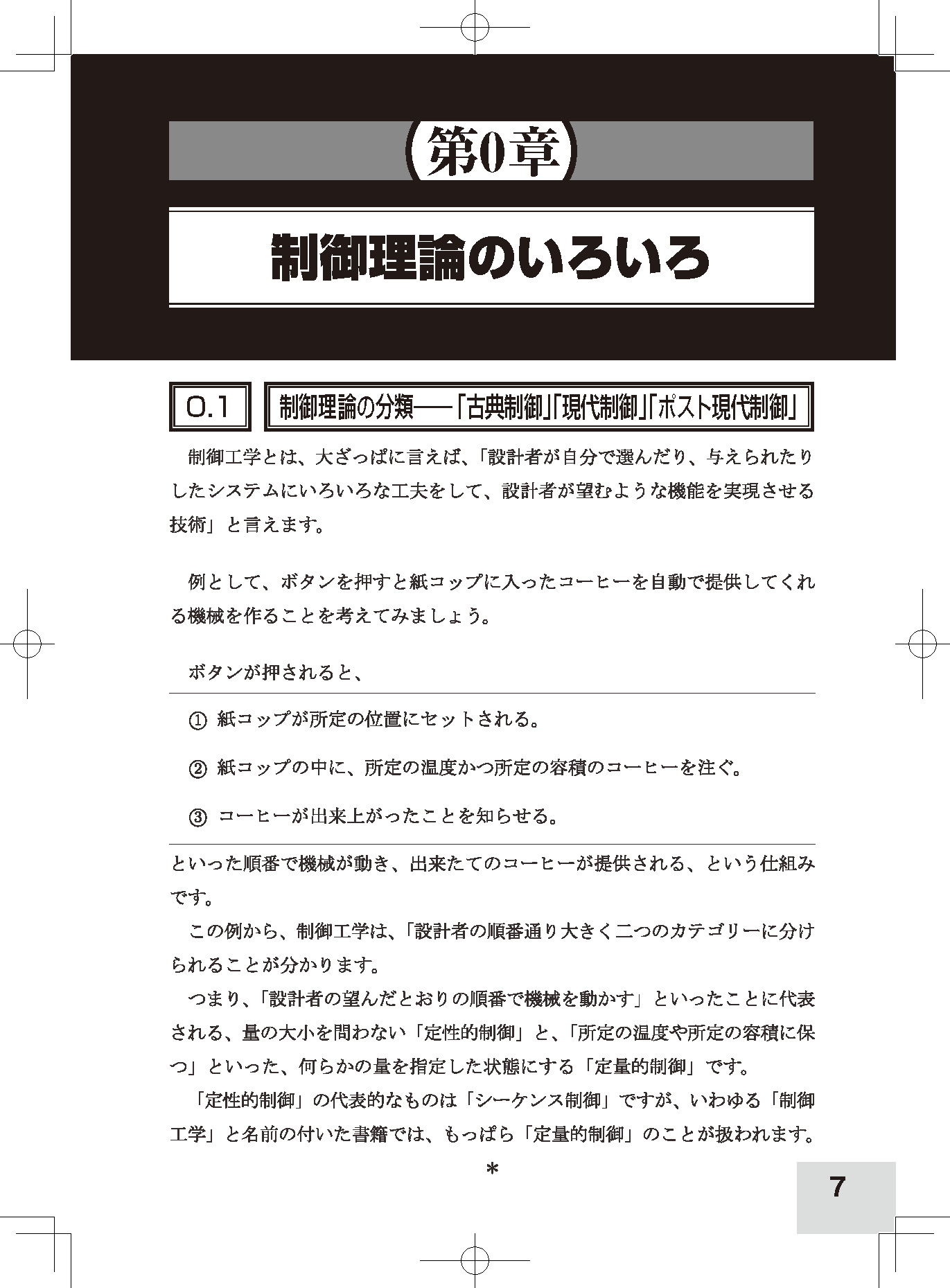 第0章

制御理論のいろいろ

0.1 制御理論の分類――「古典制御」「現代制御」「ポスト現代制御」

制御工学とは、大ざっぱに言えば、「設計者が自分で選んだり、与えられたりしたシステムにいろいろな工夫をして、設計者が望むような機能を実現させる技術」と言えます。

例として、ボタンを押すと紙コップに入ったコーヒーを自動で提供してくれる機械を作ることを考えてみましょう。

ボタンが押されると、

① 紙コップが所定の位置にセットされる。

② 紙コップの中に、所定の温度かつ所定の容積のコーヒーを注ぐ。

③ コーヒーが出来上がったことを知らせる。

といった順番で機械が動き、出来たてのコーヒーが提供される、という仕組みです。

この例から、制御工学は、「設計者の順番通り大きく二つのカテゴリーに分けられることが分かります。

つまり、「設計者の望んだとおりの順番で機械を動かす」といったことに代表される、量の大小を問わない「定性的制御」と、「所定の温度や所定の容積に保つ」といった、何らかの量を指定した状態にする「定量的制御」です。

「定性的制御」の代表的なものは「シーケンス制御」ですが、いわゆる「制御工学」と名前の付いた書籍では、もっぱら「定量的制御」のことが扱われます。

*

7